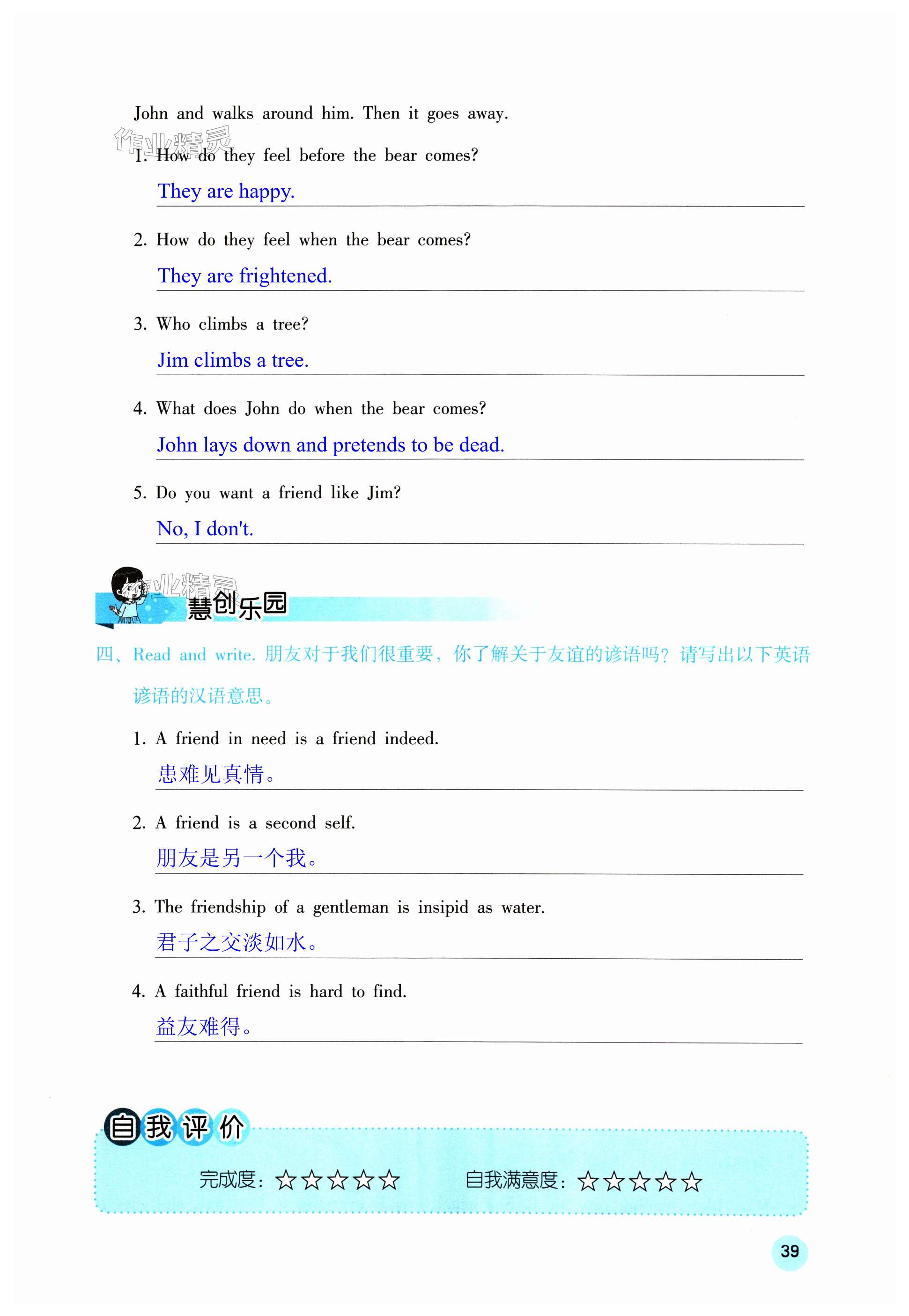 John and walks around him. Then it goes away.

作业精灵

1. How do they feel before the bear comes?

They are happy.

2. How do they feel when the bear comes?

They are frightened.

3. Who climbs a tree?

Jim climbs a tree.

4. What does John do when the bear comes?

John lays down and pretends to be dead.

5. Do you want a friend like Jim?

No, I don't.

作业精灵

慧创乐园

四、Read and write. 朋友对于我们很重要，你了解关于友谊的谚语吗？请写出以下英语谚语的汉语意思。

1. A friend in need is a friend indeed.

患难见真情。

2. A friend is a second self.

朋友是另一个我。

3. The friendship of a gentleman is insipid as water.

君子之交淡如水。

4. A faithful friend is hard to find.

益友难得。

自我评价

完成度：☆☆☆☆☆ 自我满意度：☆☆☆☆☆

39